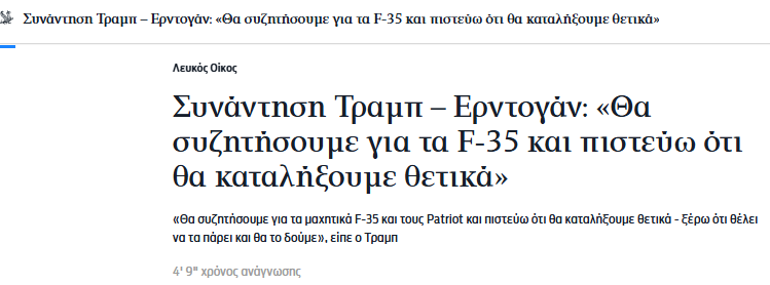 Συνάντηση Τραμπ – Ερντογάν: «Θα συζητήσουμε για τα F-35 και πιστεύω ότι θα καταλήξουμε θετικά»

Λευκός Οίκος

Συνάντηση Τραμπ – Ερντογάν: «Θα συζητήσουμε για τα F-35 και πιστεύω ότι θα καταλήξουμε θετικά»

«Θα συζητήσουμε για τα μαχητικά F-35 και τους Patriot και πιστεύω ότι θα καταλήξουμε θετικά - ξέρω ότι θέλει να τα πάρει και θα το δούμε», είπε ο Τραμπ

4' 9" χρόνος ανάγνωσης